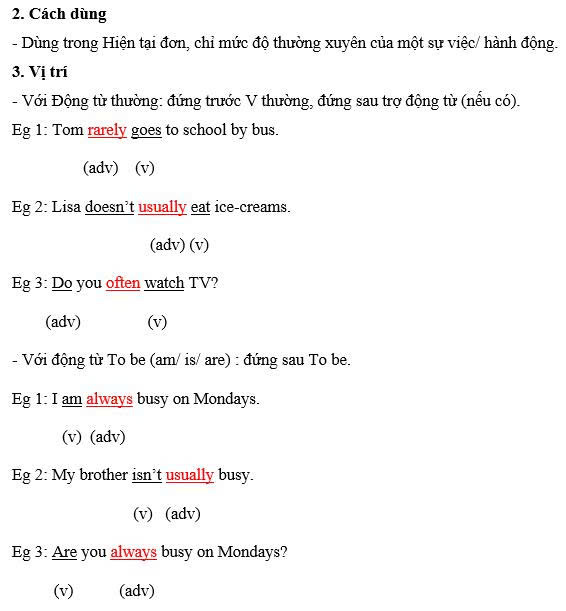 **2. Cách dùng**

- Dùng trong Hiện tại đơn, chỉ mức độ thường xuyên của một sự việc/ hành động.

**3. Vị trí**

- Với Động từ thường: đứng trước V thường, đứng sau trợ động từ (nếu có).

Eg 1: Tom rarely goes to school by bus.

(adv) (v)

Eg 2: Lisa doesn't usually eat ice-creams.

(adv) (v)

Eg 3: Do you often watch TV?

(adv) (v)

- Với động từ To be (am/ is/ are) : đứng sau To be.

Eg 1: I am always busy on Mondays.

(v) (adv)

Eg 2: My brother isn't usually busy.

(v) (adv)

Eg 3: Are you always busy on Mondays?

(v) (adv)